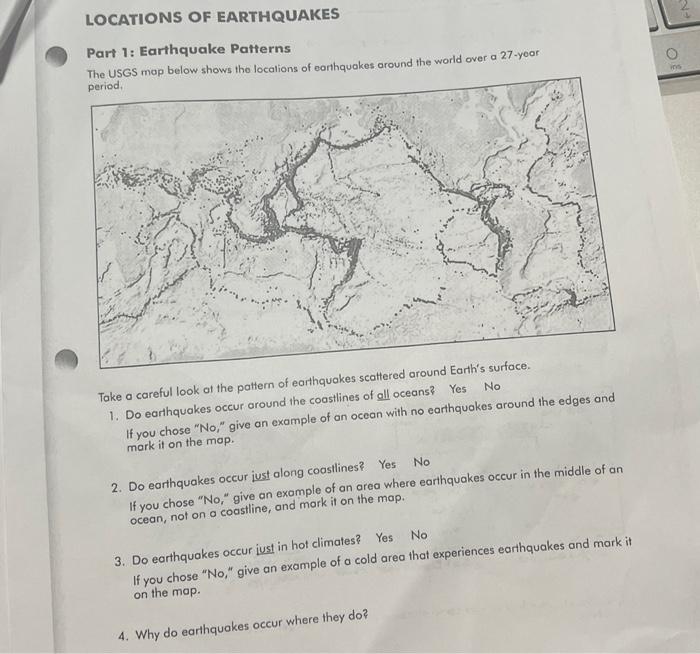 LOCATIONS OF EARTHQUAKES

Part 1: Earthquake Patterns

The USGS map below shows the locations of earthquakes around the world over a 27-year period.

Take a careful look at the pattern of earthquakes scattered around Earth's surface.

1. Do earthquakes occur around the coastlines of all oceans? Yes No
If you chose "No," give an example of an ocean with no earthquakes around the edges and mark it on the map.

2. Do earthquakes occur just along coastlines? Yes No
If you chose "No," give an example of an area where earthquakes occur in the middle of an ocean, not on a coastline, and mark it on the map.

3. Do earthquakes occur just in hot climates? Yes No
If you chose "No," give an example of a cold area that experiences earthquakes and mark it on the map.

4. Why do earthquakes occur where they do?